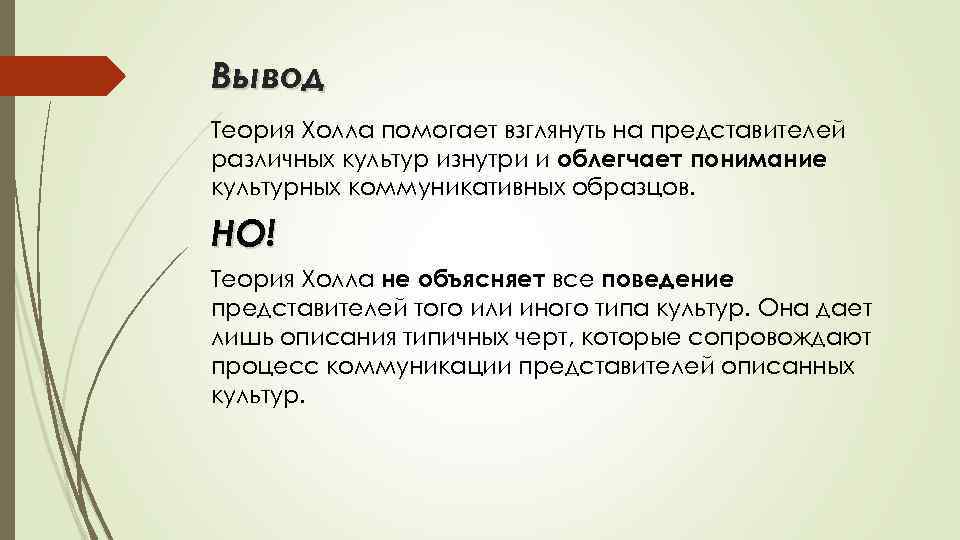 Вывод

Теория Холла помогает взглянуть на представителей различных культур изнутри и облегчает понимание культурных коммуникативных образцов.

НО!

Теория Холла не объясняет все поведение представителей того или иного типа культур. Она дает лишь описания типичных черт, которые сопровождают процесс коммуникации представителей описанных культур.